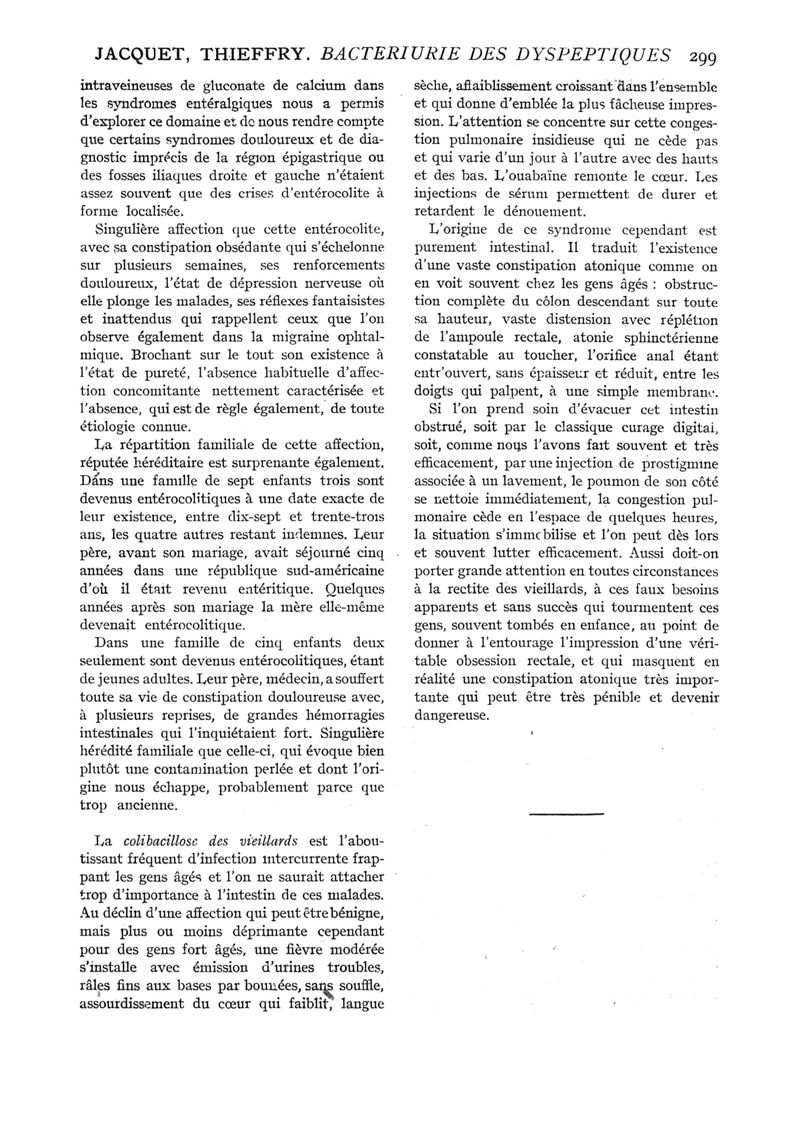 JACQUET, THIEFFRY. BACTERIURIE DES DYSPEPTIQUES 299

intraveineuses de gluconate de calcium dans les syndromes entéralgiques nous a permis d'explorer ce domaine et de nous rendre compte que certains syndromes douloureux et de diagnostic imprécis de la région épigastrique ou des fosses iliaques droite et gauche n'étaient assez souvent que des crises d'entérocolite à forme localisée.

Singulière affection que cette entérocolite, avec sa constipation obsédante qui s'échelonne sur plusieurs semaines, ses renforcements douloureux, l'état de dépression nerveuse où elle plonge les malades, ses réflexes fantaisistes et inattendus qui rappellent ceux que l'on observe également dans la migraine ophtalmique. Brochant sur le tout son existence à l'état de pureté, l'absence habituelle d'affection concomitante nettement caractérisée et l'absence, qui est de règle également, de toute étiologie connue.

La répartition familiale de cette affection, réputée héréditaire est surprenante également. Dans une famille de sept enfants trois sont devenus entérocolitiques à une date exacte de leur existence, entre dix-sept et trente-trois ans, les quatre autres restant indemnes. Leur père, avant son mariage, avait séjourné cinq années dans une république sud-américaine d'où il était revenu entéritique. Quelques années après son mariage la mère elle-même devenait entérocolitique.

Dans une famille de cinq enfants deux seulement sont devenus entérocolitiques, étant de jeunes adultes. Leur père, médecin, a souffert toute sa vie de constipation douloureuse avec, à plusieurs reprises, de grandes hémorragies intestinales qui l'inquiétaient fort. Singulière hérédité familiale que celle-ci, qui évoque bien plutôt une contamination perlée et dont l'origine nous échappe, probablement parce que trop ancienne.

La colibacillose des vieillards est l'aboutissant fréquent d'infection intercurrente frappant les gens âgés et l'on ne saurait attacher trop d'importance à l'intestin de ces malades. Au déclin d'une affection qui peut être bénigne, mais plus ou moins déprimante cependant pour des gens fort âgés, une fièvre modérée s'installe avec émission d'urines troubles, râles fins aux bases par bouffées, sans souffle, assourdissement du cœur qui faiblit, langue sèche, affaiblissement croissant dans l'ensemble et qui donne d'emblée la plus fâcheuse impression. L'attention se concentre sur cette congestion pulmonaire insidieuse qui ne cède pas et qui varie d'un jour à l'autre avec des hauts et des bas. L'ouabaïne remonte le cœur. Les injections de sérum permettent de durer et retardent le dénouement.

L'origine de ce syndrome cependant est purement intestinal. Il traduit l'existence d'une vaste constipation atonique comme on en voit souvent chez les gens âgés : obstruction complète du côlon descendant sur toute sa hauteur, vaste distension avec réplétion de l'ampoule rectale, atonie sphinctérienne constatable au toucher, l'orifice anal étant entr'ouvert, sans épaisseur et réduit, entre les doigts qui palpent, à une simple membrane.

Si l'on prend soin d'évacuer cet intestin obstrué, soit par le classique curage digital, soit, comme nous l'avons fait souvent et très efficacement, par une injection de prostigmine associée à un lavement, le poumon de son côté se nettoie immédiatement, la congestion pulmonaire cède en l'espace de quelques heures, la situation s'immobilise et l'on peut dès lors et souvent lutter efficacement. Aussi doit-on porter grande attention en toutes circonstances à la rectite des vieillards, à ces faux besoins apparents et sans succès qui tourmentent ces gens, souvent tombés en enfance, au point de donner à l'entourage l'impression d'une véritable obsession rectale, et qui masquent en réalité une constipation atonique très importante qui peut être très pénible et devenir dangereuse.